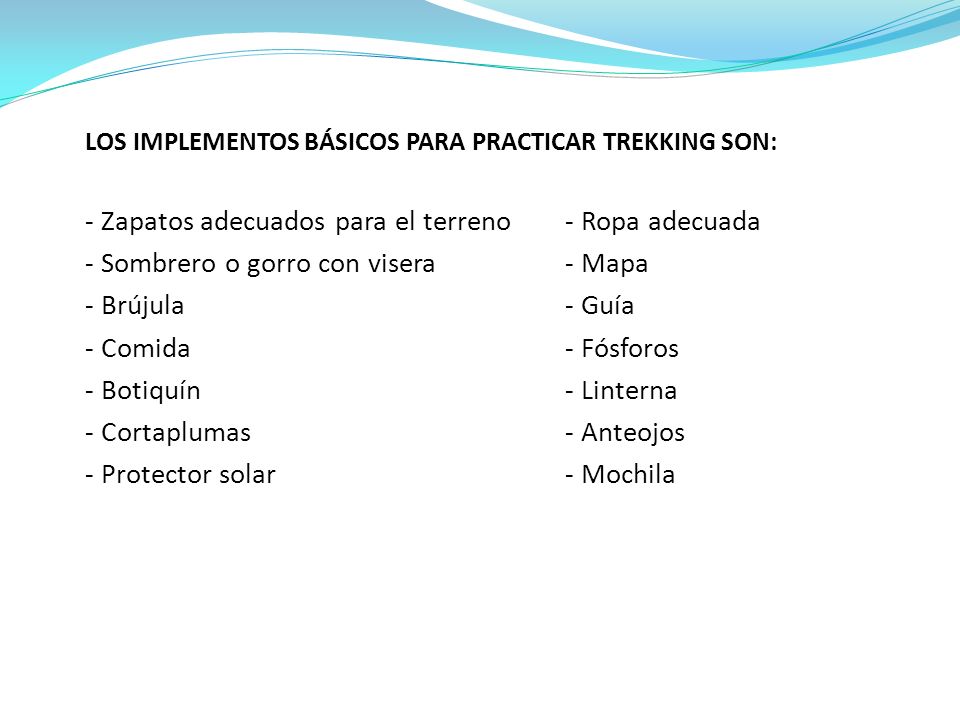 LOS IMPLEMENTOS BÁSICOS PARA PRACTICAR TREKKING SON:

- Zapatos adecuados para el terreno
- Sombrero o gorro con visera
- Brújula
- Comida
- Botiquín
- Cortaplumas
- Protector solar

- Ropa adecuada
- Mapa
- Guía
- Fósforos
- Linterna
- Anteojos
- Mochila